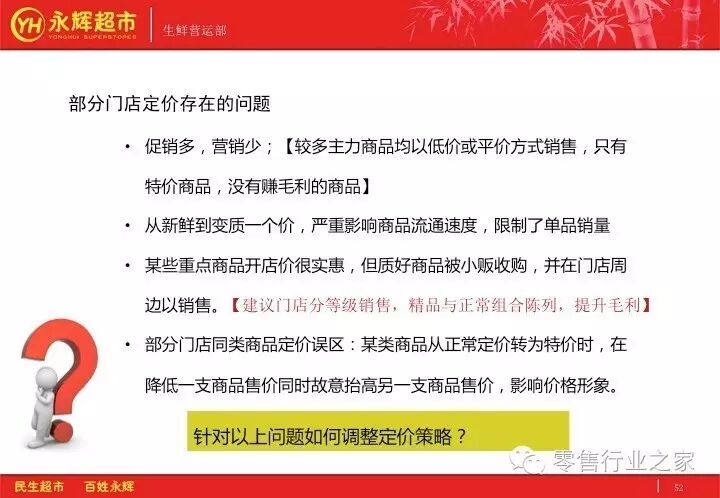 YH 永辉超市
YONGHUI SUPERSTORES
生鲜营运部

部分门店定价存在的问题

• 促销多，营销少；【较多主力商品均以低价或平价方式销售，只有特价商品，没有赚毛利的商品】

• 从新鲜到变质一个价，严重影响商品流通速度，限制了单品销量

• 某些重点商品开店价很实惠，但质好商品被小贩收购，并在门店周边以销售。【建议门店分等级销售，精品与正常组合陈列，提升毛利】

• 部分门店同类商品定价误区：某类商品从正常定价转为特价时，在降低一支商品售价同时故意抬高另一支商品售价，影响价格形象。

针对以上问题如何调整定价策略？

民生超市 百姓永辉
52

零售行业之家